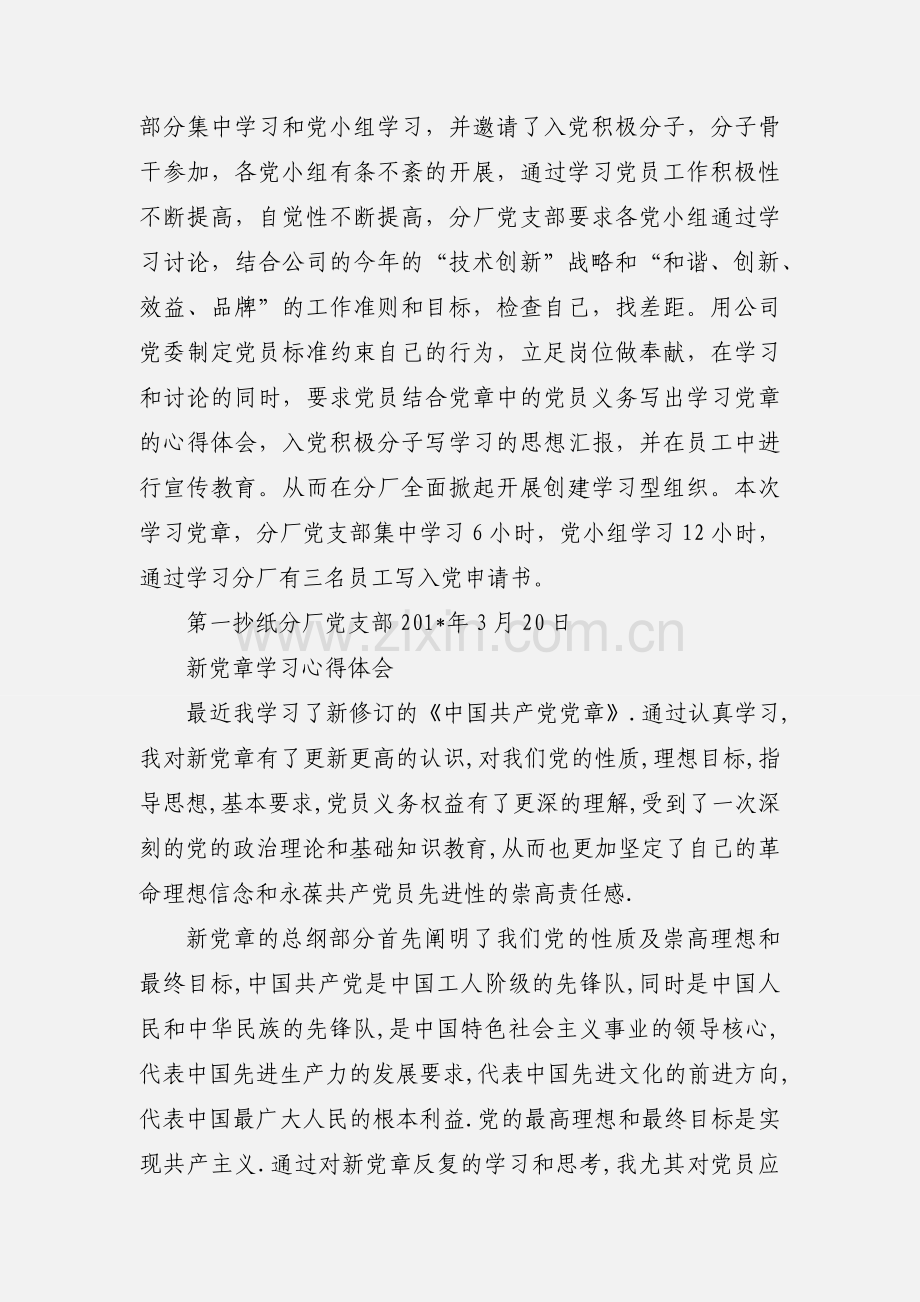 部分集中学习和党小组学习，并邀请了入党积极分子，分子骨干参加，各党小组有条不紊的开展，通过学习党员工作积极性不断提高，自觉性不断提高，分厂党支部要求各党小组通过学习讨论，结合公司的今年的“技术创新”战略和“和谐、创新、效益、品牌”的工作准则和目标，检查自己，找差距。用公司党委制定党员标准约束自己的行为，立足岗位做奉献，在学习和讨论的同时，要求党员结合党章中的党员义务写出学习党章的心得体会，入党积极分子写学习的思想汇报，并在员工中进行宣传教育。从而在分厂全面掀起开展创建学习型组织。本次学习党章，分厂党支部集中学习6小时，党小组学习12小时，通过学习分厂有三名员工写入党申请书。

第一抄纸分厂党支部201*年3月20日

新党章学习心得体会

最近我学习了新修订的《中国共产党党章》.通过认真学习,我对新党章有了更新更高的认识,对我们党的性质,理想目标,指导思想,基本要求,党员义务权益有了更深的理解,受到了一次深刻的党的政治理论和基础知识教育,从而也更加坚定了自己的革命理想信念和永葆共产党员先进性的崇高责任感.

新党章的总纲部分首先阐明了我们党的性质及崇高理想和最终目标,中国共产党是中国工人阶级的先锋队,同时是中国人民和中华民族的先锋队,是中国特色社会主义事业的领导核心,代表中国先进生产力的发展要求,代表中国先进文化的前进方向,代表中国最广大人民的根本利益.党的最高理想和最终目标是实现共产主义.通过对新党章反复的学习和思考,我尤其对党员应

www.zixin.com.cn